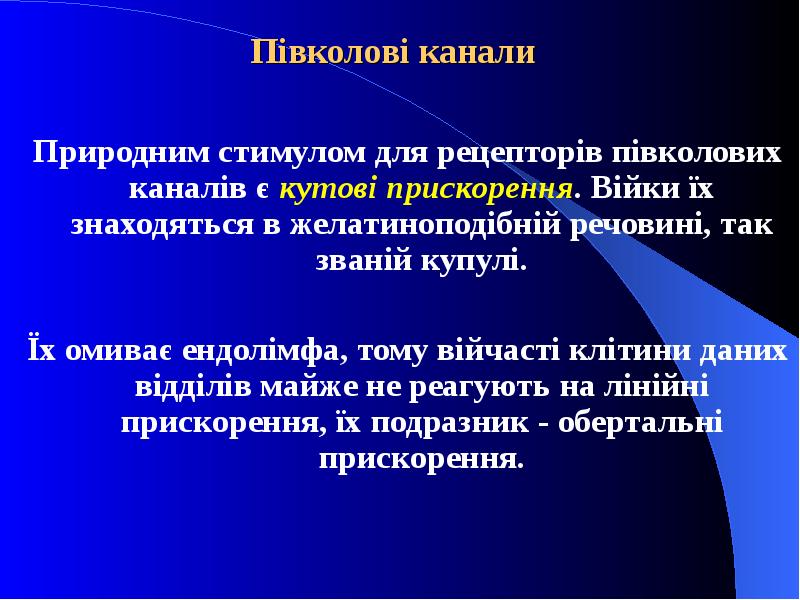 Півколові канали

Природним стимулом для рецепторів півколових каналів є кутові прискорення. Війки їх знаходяться в желатиноподібній речовині, так званій купулі.

Їх омиває ендолімфа, тому війчасті клітини даних відділів майже не реагують на лінійні прискорення, їх подразник - обертальні прискорення.